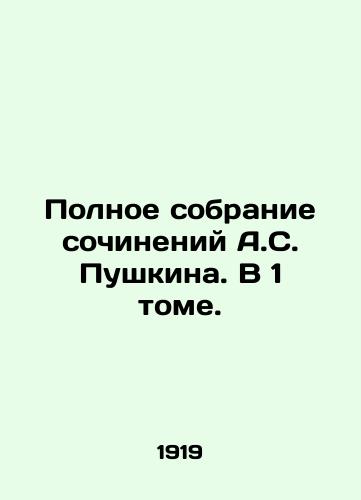 Полное собрание сочинений А.С. Пушкина. В 1 томе.

1919